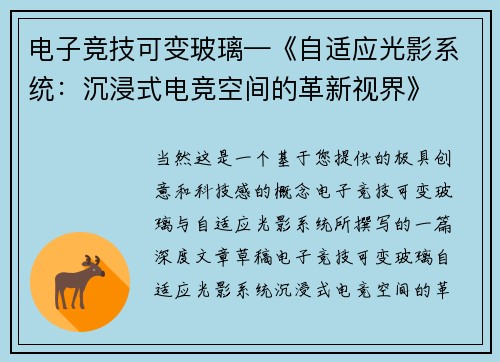 电子竞技可变玻璃—《自适应光影系统：沉浸式电竞空间的革新视界》

当然这是一个基于您提供的极具创意和科技感的概念电子竞技可变玻璃与自适应光影系统所撰写的一篇深度文章草稿电子竞技可变玻璃自适应光影系统沉浸式电竞空间的革